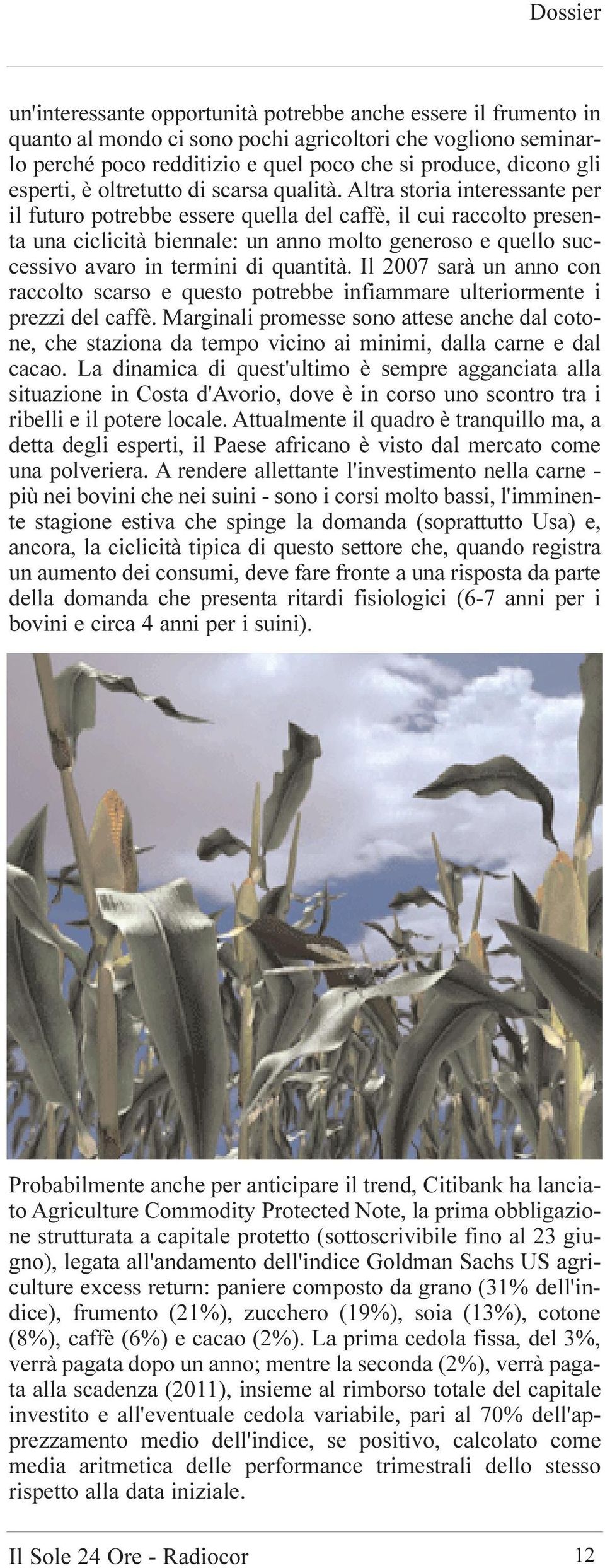 Dossier

un'interessante opportunità potrebbe anche essere il frumento in quanto al mondo ci sono pochi agricoltori che vogliono seminarlo perché poco redditizio e quel poco che si produce, dicono gli esperti, è oltretutto di scarsa qualità. Altra storia interessante per il futuro potrebbe essere quella del caffè, il cui raccolto presenta una ciclicità biennale: un anno molto generoso e quello successivo avaro in termini di quantità. Il 2007 sarà un anno con raccolto scarso e questo potrebbe infiammare ulteriormente i prezzi del caffè. Marginali promesse sono attese anche dal cotone, che staziona da tempo vicino ai minimi, dalla carne e dal cacao. La dinamica di quest'ultimo è sempre agganciata alla situazione in Costa d'Avorio, dove è in corso uno scontro tra i ribelli e il potere locale. Attualmente il quadro è tranquillo ma, a detta degli esperti, il Paese africano è visto dal mercato come una polveriera. A rendere allettante l'investimento nella carne - più nei bovini che nei suini - sono i corsi molto bassi, l'imminente stagione estiva che spinge la domanda (soprattutto Usa) e, ancora, la ciclicità tipica di questo settore che, quando registra un aumento dei consumi, deve fare fronte a una risposta da parte della domanda che presenta ritardi fisiologici (6-7 anni per i bovini e circa 4 anni per i suini).

Probabilmente anche per anticipare il trend, Citibank ha lanciato Agriculture Commodity Protected Note, la prima obbligazione strutturata a capitale protetto (sottoscrivibile fino al 23 giugno), legata all'andamento dell'indice Goldman Sachs US agriculture excess return: paniere composto da grano (31% dell'indice), frumento (21%), zucchero (19%), soia (13%), cotone (8%), caffè (6%) e cacao (2%). La prima cedola fissa, del 3%, verrà pagata dopo un anno; mentre la seconda (2%), verrà pagata alla scadenza (2011), insieme al rimborso totale del capitale investito e all'eventuale cedola variabile, pari al 70% dell'apprezzamento medio dell'indice, se positivo, calcolato come media aritmetica delle performance trimestrali dello stesso rispetto alla data iniziale.

Il Sole 24 Ore - Radiocor 12